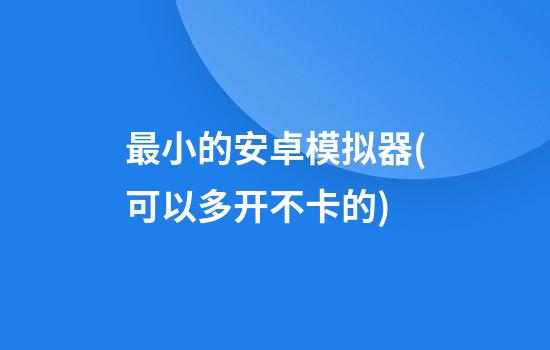 最小的安卓模拟器(可以多开不卡的)